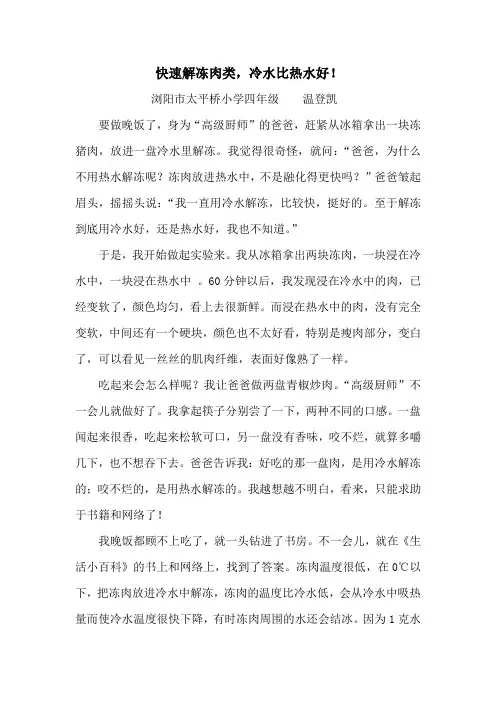 快速解冻肉类，冷水比热水好！

浏阳市太平桥小学四年级　　温登凯

要做晚饭了，身为“高级厨师”的爸爸，赶紧从冰箱拿出一块冻猪肉，放进一盘冷水里解冻。我觉得很奇怪，就问：“爸爸，为什么不用热水解冻呢？冻肉放进热水中，不是融化得更快吗？”爸爸皱起眉头，摇摇头说：“我一直用冷水解冻，比较快，挺好的。至于解冻到底用冷水好，还是热水好，我也不知道。”

于是，我开始做起实验来。我从冰箱拿出两块冻肉，一块浸在冷水中，一块浸在热水中 。60分钟以后，我发现浸在冷水中的肉，已经变软了，颜色均匀，看上去很新鲜。而浸在热水中的肉，没有完全变软，中间还有一个硬块，颜色也不太好看，特别是瘦肉部分，变白了，可以看见一丝丝的肌肉纤维，表面好像熟了一样。

吃起来会怎么样呢？我让爸爸做两盘青椒炒肉。“高级厨师”不一会儿就做好了。我拿起筷子分别尝了一下，两种不同的口感。一盘闻起来很香，吃起来松软可口，另一盘没有香味，咬不烂，就算多嚼几下，也不想吞下去。爸爸告诉我：好吃的那一盘肉，是用冷水解冻的；咬不烂的，是用热水解冻的。我越想越不明白，看来，只能求助于书籍和网络了！

我晚饭都顾不上吃了，就一头钻进了书房。不一会儿，就在《生活小百科》的书上和网络上，找到了答案。冻肉温度很低，在0℃以下，把冻肉放进冷水中解冻，冻肉的温度比冷水低，会从冷水中吸热量而使冷水温度很快下降，有时冻肉周围的水还会结冰。因为1克水